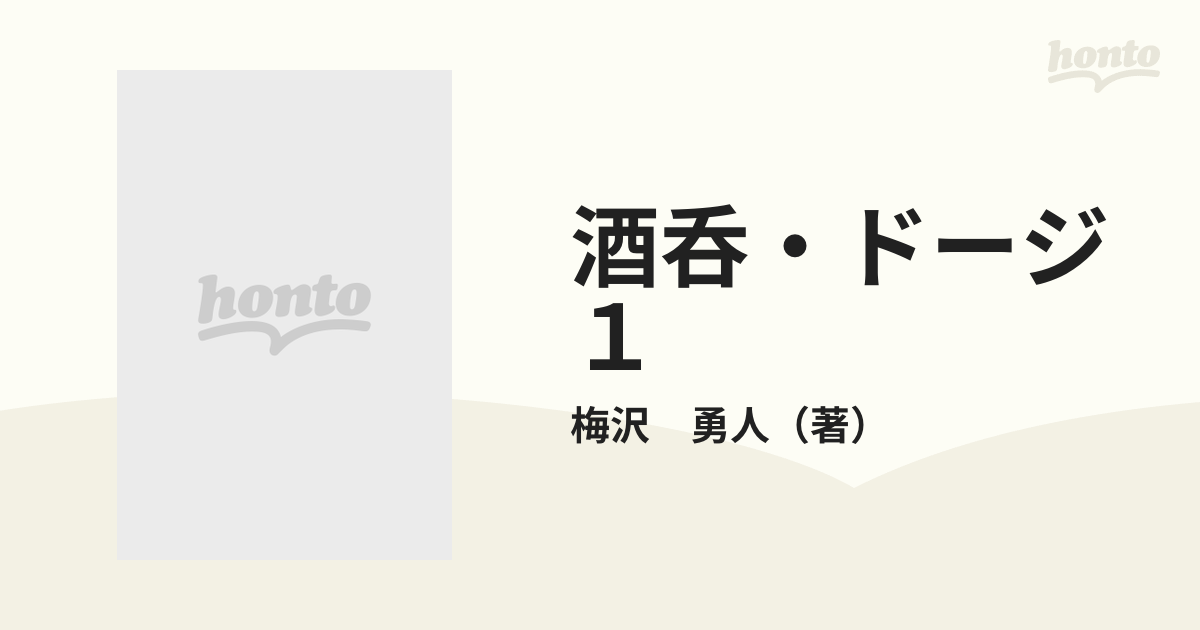 honto

honto

酒呑・ドージ 1

梅沢　勇人（著）